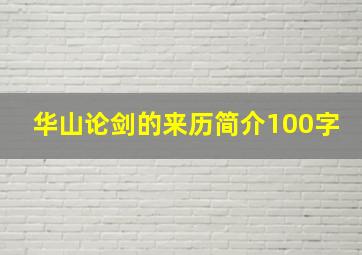 华山论剑的来历简介100字